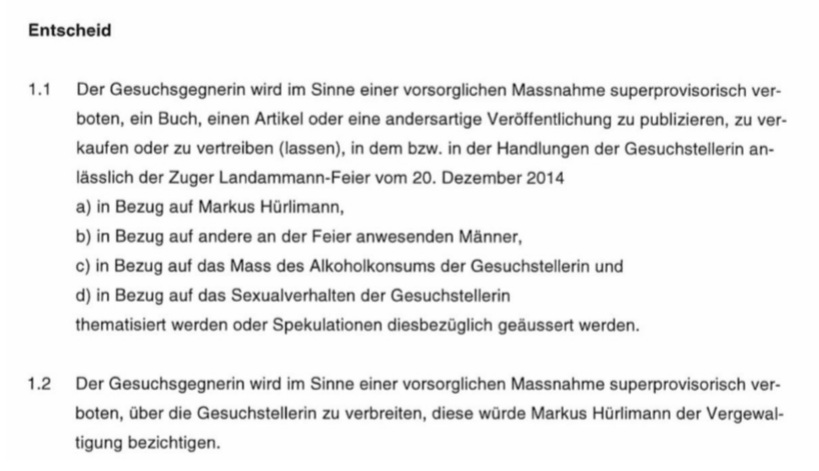 Entscheid

1.1 Der Gesuchsgegnerin wird im Sinne einer vorsorglichen Massnahme superprovisorisch verboten, ein Buch, einen Artikel oder eine andersartige Veröffentlichung zu publizieren, zu verkaufen oder zu vertreiben (lassen), in dem bzw. in der Handlungen der Gesuchstellerin anlässlich der Zuger Landammann-Feier vom 20. Dezember 2014
a) in Bezug auf Markus Hürlimann,
b) in Bezug auf andere an der Feier anwesenden Männer,
c) in Bezug auf das Mass des Alkoholkonsums der Gesuchstellerin und
d) in Bezug auf das Sexualverhalten der Gesuchstellerin
thematisiert werden oder Spekulationen diesbezüglich geäussert werden.

1.2 Der Gesuchsgegnerin wird im Sinne einer vorsorglichen Massnahme superprovisorisch verboten, über die Gesuchstellerin zu verbreiten, diese würde Markus Hürlimann der Vergewaltigung bezichtigen.